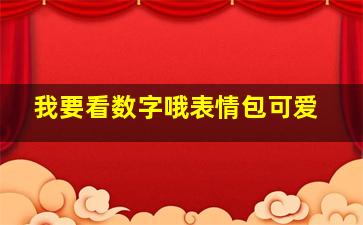 我要看数字哦表情包可爱